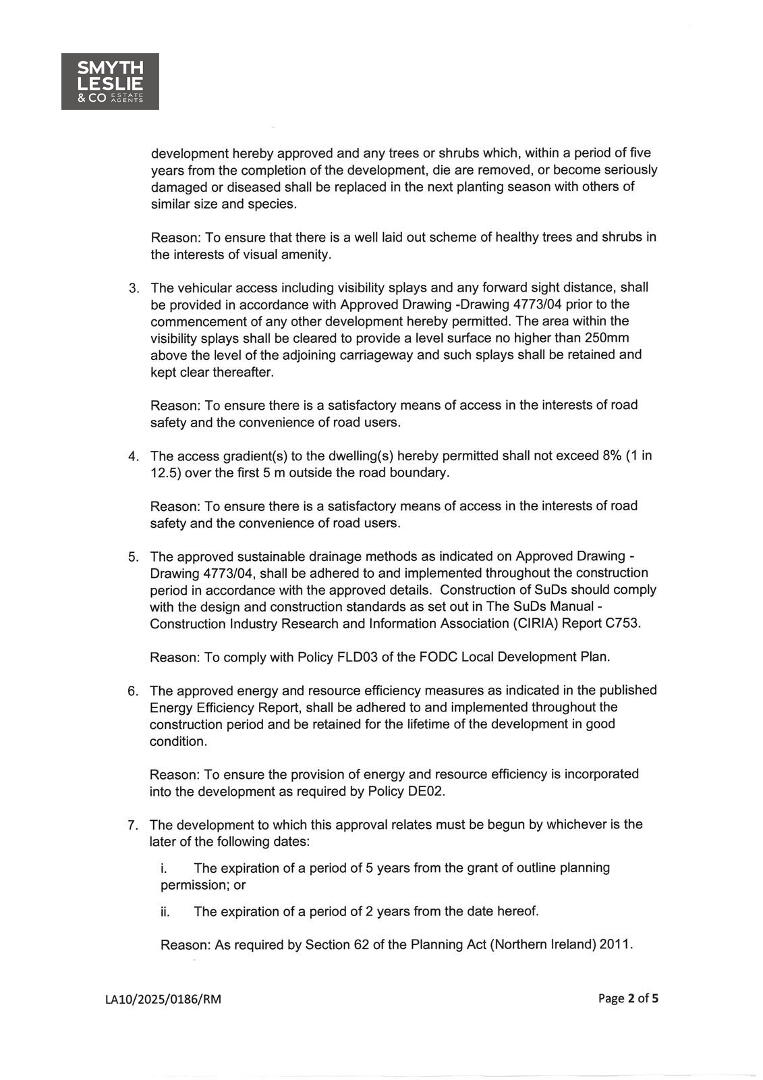 SMYTH LESLIE & CO ESTATE AGENTS

development hereby approved and any trees or shrubs which, within a period of five years from the completion of the development, die are removed, or become seriously damaged or diseased shall be replaced in the next planting season with others of similar size and species.

Reason: To ensure that there is a well laid out scheme of healthy trees and shrubs in the interests of visual amenity.

3. The vehicular access including visibility splays and any forward sight distance, shall be provided in accordance with Approved Drawing -Drawing 4773/04 prior to the commencement of any other development hereby permitted. The area within the visibility splays shall be cleared to provide a level surface no higher than 250mm above the level of the adjoining carriageway and such splays shall be retained and kept clear thereafter.

Reason: To ensure there is a satisfactory means of access in the interests of road safety and the convenience of road users.

4. The access gradient(s) to the dwelling(s) hereby permitted shall not exceed 8% (1 in 12.5) over the first 5 m outside the road boundary.

Reason: To ensure there is a satisfactory means of access in the interests of road safety and the convenience of road users.

5. The approved sustainable drainage methods as indicated on Approved Drawing - Drawing 4773/04, shall be adhered to and implemented throughout the construction period in accordance with the approved details. Construction of SuDs should comply with the design and construction standards as set out in The SuDs Manual - Construction Industry Research and Information Association (CIRIA) Report C753.

Reason: To comply with Policy FLD03 of the FODC Local Development Plan.

6. The approved energy and resource efficiency measures as indicated in the published Energy Efficiency Report, shall be adhered to and implemented throughout the construction period and be retained for the lifetime of the development in good condition.

Reason: To ensure the provision of energy and resource efficiency is incorporated into the development as required by Policy DE02.

7. The development to which this approval relates must be begun by whichever is the later of the following dates:

i. The expiration of a period of 5 years from the grant of outline planning permission; or

ii. The expiration of a period of 2 years from the date hereof.

Reason: As required by Section 62 of the Planning Act (Northern Ireland) 2011.

LA10/2025/0186/RM

Page 2 of 5